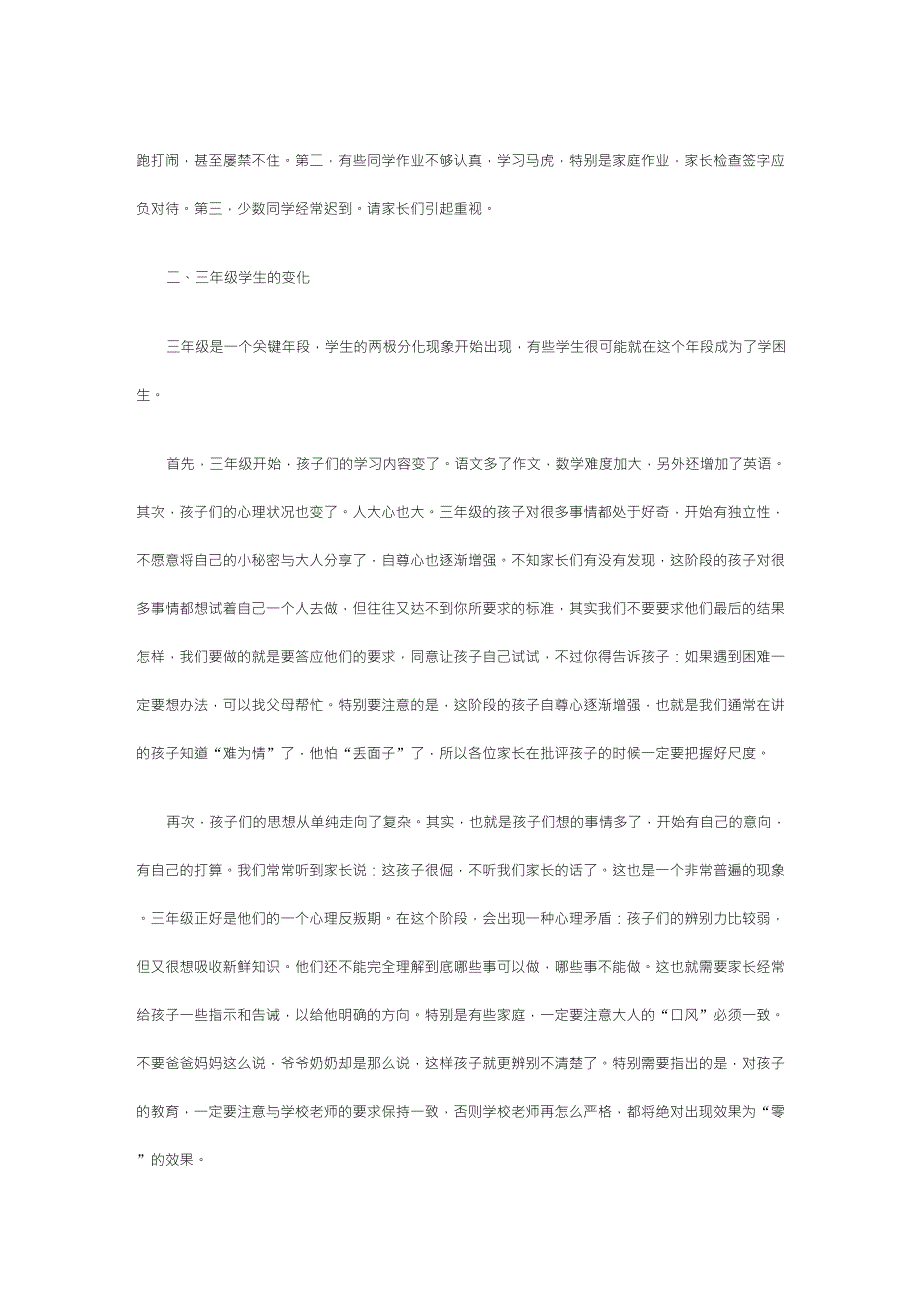 跑打闹，甚至屡禁不住。第二，有些同学作业不够认真，学习马虎，特别是家庭作业，家长检查签字应负对待。第三，少数同学经常迟到。请家长们引起重视。

二、三年级学生的变化

三年级是一个关键年段，学生的两极分化现象开始出现，有些学生很可能就在这个年段成为了学困生。

首先，三年级开始，孩子们的学习内容变了。语文多了作文，数学难度加大，另外还增加了英语。其次，孩子们的心理状况也变了。人大心也大。三年级的孩子对很多事情都处于好奇，开始有独立性，不愿意将自己的小秘密与大人分享了，自尊心也逐渐增强。不知家长们有没有发现，这阶段的孩子对很多事情都想试着自己一个人去做，但往往又达不到你所要求的标准，其实我们不要要求他们最后的结果怎样，我们要做的就是要答应他们的要求，同意让孩子自己试试，不过你得告诉孩子：如果遇到困难一定要想办法，可以找父母帮忙。特别要注意的是，这阶段的孩子自尊心逐渐增强，也就是我们通常在讲的孩子知道“难为情”了，他怕“丢面子”了，所以各位家长在批评孩子的时候一定要把握好尺度。

再次，孩子们的思想从单纯走向了复杂。其实，也就是孩子们想的事情多了，开始有自己的意向，有自己的打算。我们常常听到家长说：这孩子很倔，不听我们家长的话了。这也是一个非常普遍的现象。三年级正好是他们的一个心理反叛期。在这个阶段，会出现一种心理矛盾：孩子们的辨别力比较弱，但又很想吸收新鲜知识。他们还不能完全理解到底哪些事可以做，哪些事不能做。这也就需要家长经常给孩子一些指示和告诫，以给他明确的方向。特别是有些家庭，一定要注意大人的“口风”必须一致。不要爸爸妈妈这么说，爷爷奶奶却是那么说，这样孩子就更辨别不清楚了。特别需要指出的是，对孩子的教育，一定要注意与学校老师的要求保持一致，否则学校老师再怎么严格，都将绝对出现效果为“零”的效果。